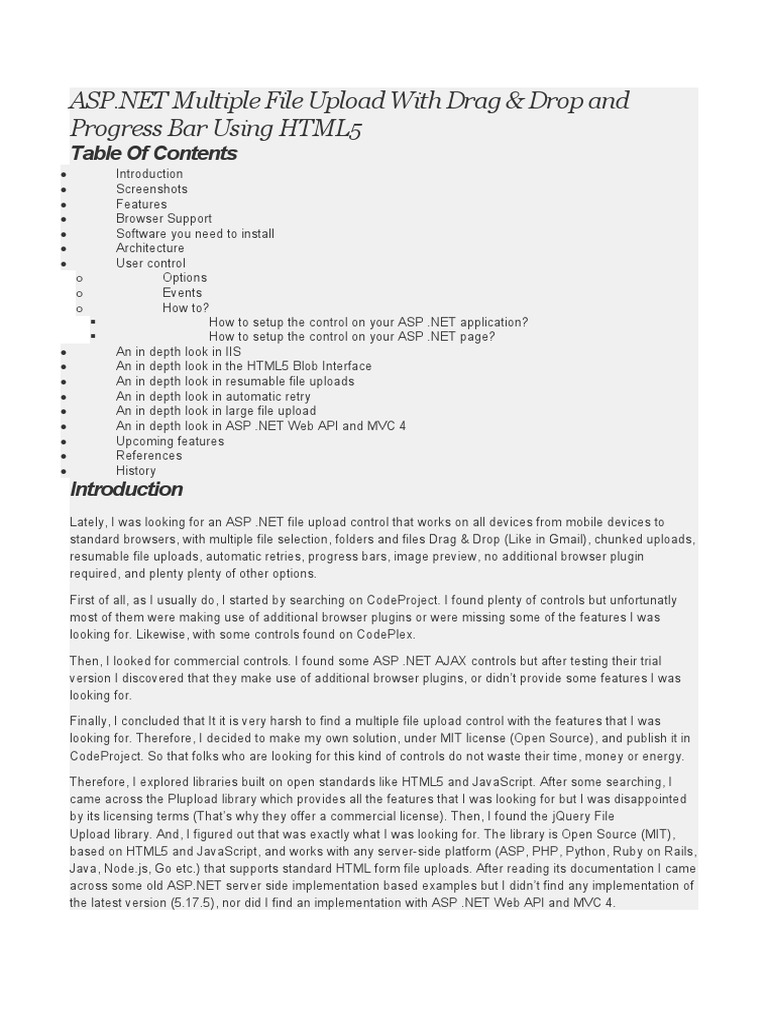 ASP.NET Multiple File Upload With Drag & Drop and Progress Bar Using HTML5

Table Of Contents

- Introduction
- Screenshots
- Features
- Browser Support
- Software you need to install
- Architecture
- User control
  - Options
  - Events
  - How to?
    - How to setup the control on your ASP .NET application?
    - How to setup the control on your ASP .NET page?
- An in depth look in IIS
- An in depth look in the HTML5 Blob Interface
- An in depth look in resumable file uploads
- An in depth look in automatic retry
- An in depth look in large file upload
- An in depth look in ASP .NET Web API and MVC 4
- Upcoming features
- References
- History

Introduction

Lately, I was looking for an ASP .NET file upload control that works on all devices from mobile devices to standard browsers, with multiple file selection, folders and files Drag & Drop (Like in Gmail), chunked uploads, resumable file uploads, automatic retries, progress bars, image preview, no additional browser plugin required, and plenty plenty of other options.

First of all, as I usually do, I started by searching on CodeProject. I found plenty of controls but unfortunatly most of them were making use of additional browser plugins or were missing some of the features I was looking for. Likewise, with some controls found on CodePlex.

Then, I looked for commercial controls. I found some ASP .NET AJAX controls but after testing their trial version I discovered that they make use of additional browser plugins, or didn't provide some features I was looking for.

Finally, I concluded that It it is very harsh to find a multiple file upload control with the features that I was looking for. Therefore, I decided to make my own solution, under MIT license (Open Source), and publish it in CodeProject. So that folks who are looking for this kind of controls do not waste their time, money or energy.

Therefore, I explored libraries built on open standards like HTML5 and JavaScript. After some searching, I came across the Plupload library which provides all the features that I was looking for but I was disappointed by its licensing terms (That's why they offer a commercial license). Then, I found the jQuery File Upload library. And, I figured out that was exactly what I was looking for. The library is Open Source (MIT), based on HTML5 and JavaScript, and works with any server-side platform (ASP, PHP, Python, Ruby on Rails, Java, Node.js, Go etc.) that supports standard HTML form file uploads. After reading its documentation I came across some old ASP.NET server side implementation based examples but I didn't find any implementation of the latest version (5.17.5), nor did I find an implementation with ASP .NET Web API and MVC 4.